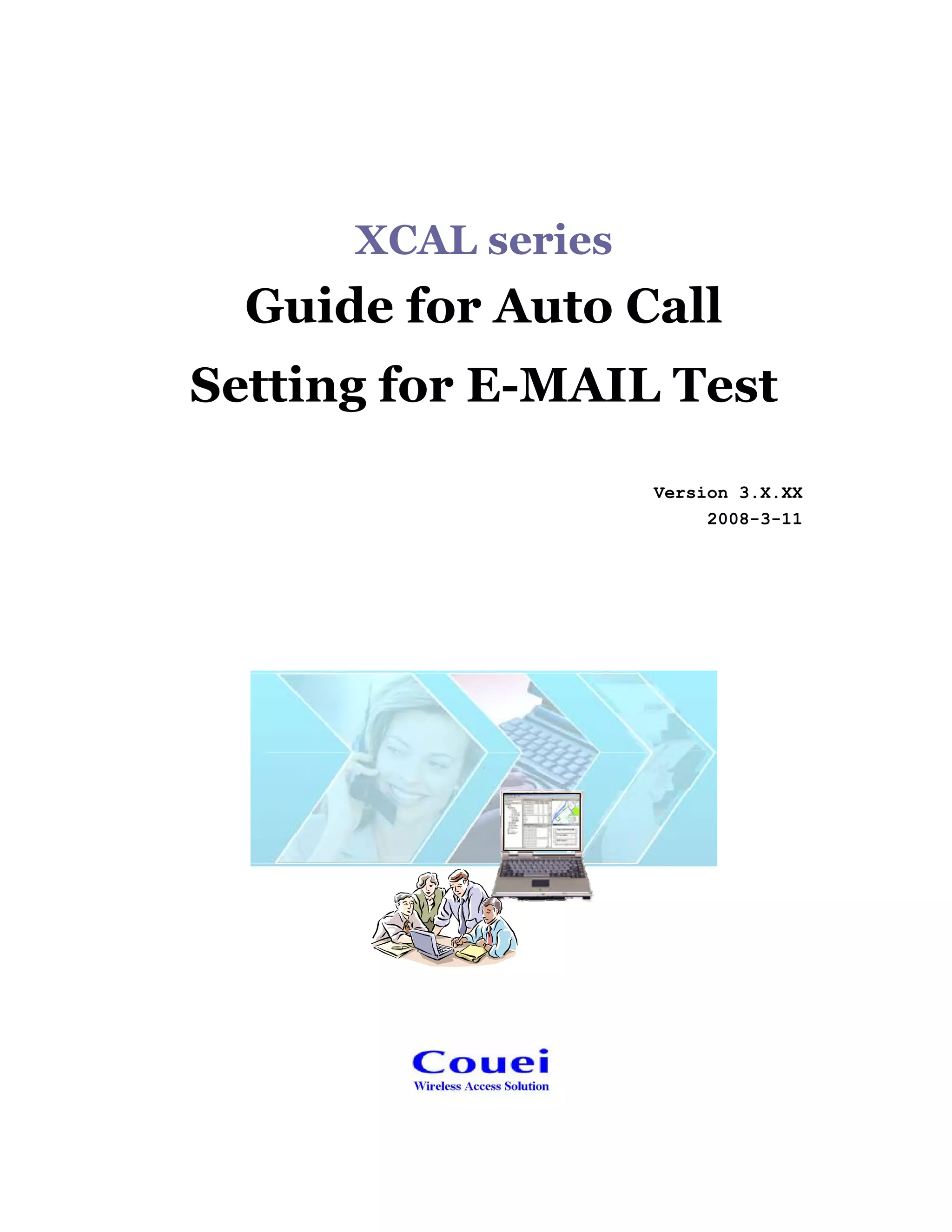 XCAL series

Guide for Auto Call Setting for E-MAIL Test

Version 3.X.XX
2008-3-11

Couei
Wireless Access Solution